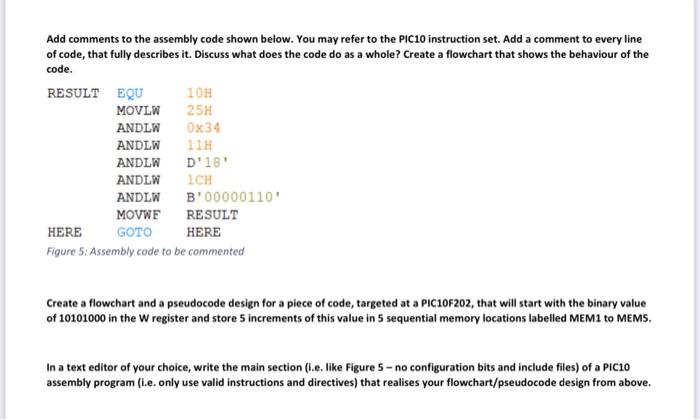 Add comments to the assembly code shown below. You may refer to the PIC10 instruction set. Add a comment to every line of code, that fully describes it. Discuss what does the code do as a whole? Create a flowchart that shows the behaviour of the code.

RESULT EQU 10H
MOVLW 25H
ANDLW 0x34
ANDLW 11H
ANDLW D'18'
ANDLW 1CH
ANDLW B'00000110'
MOVWF RESULT
HERE GOTO HERE

Figure 5: Assembly code to be commented

Create a flowchart and a pseudocode design for a piece of code, targeted at a PIC10F202, that will start with the binary value of 10101000 in the W register and store 5 increments of this value in 5 sequential memory locations labelled MEM1 to MEM5.

In a text editor of your choice, write the main section (i.e. like Figure 5 – no configuration bits and include files) of a PIC10 assembly program (i.e. only use valid instructions and directives) that realises your flowchart/pseudocode design from above.